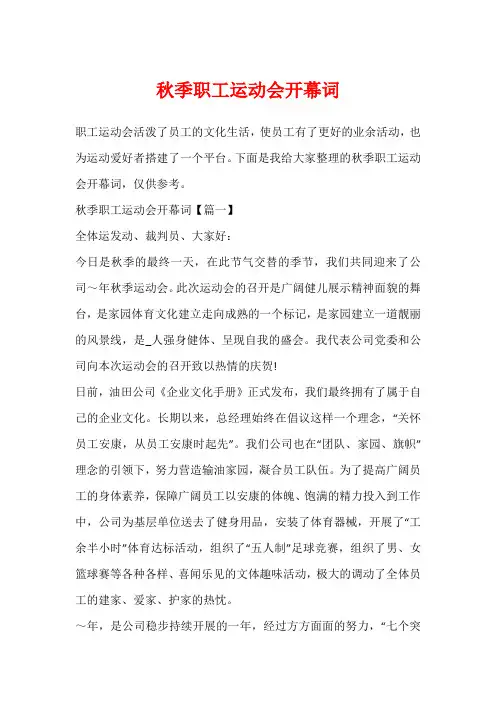 秋季职工运动会开幕词

职工运动会活泼了员工的文化生活，使员工有了更好的业余活动，也为运动爱好者搭建了一个平台。下面是我给大家整理的秋季职工运动会开幕词，仅供参考。

秋季职工运动会开幕词【篇一】

全体运发动、裁判员、大家好：

今日是秋季的最终一天，在此节气交替的季节，我们共同迎来了公司～年秋季运动会。此次运动会的召开是广阔健儿展示精神面貌的舞台，是家园体育文化建立走向成熟的一个标记，是家园建立一道靓丽的风景线，是_人强身健体、呈现自我的盛会。我代表公司党委和公司向本次运动会的召开致以热情的庆贺!

日前，油田公司《企业文化手册》正式发布，我们最终拥有了属于自己的企业文化。长期以来，总经理始终在倡议这样一个理念，“关怀员工安康，从员工安康时起先”。我们公司也在“团队、家园、旗帜”理念的引领下，努力营造输油家园，凝合员工队伍。为了提高广阔员工的身体素养，保障广阔员工以安康的体魄、饱满的精力投入到工作中，公司为基层单位送去了健身用品，安装了体育器械，开展了“工余半小时”体育达标活动，组织了“五人制”足球竞赛，组织了男、女篮球赛等各种各样、喜闻乐见的文体趣味活动，极大的调动了全体员工的建家、爱家、护家的热忱。

～年，是公司稳步持续开展的一年，经过方方面面的努力，“七个突